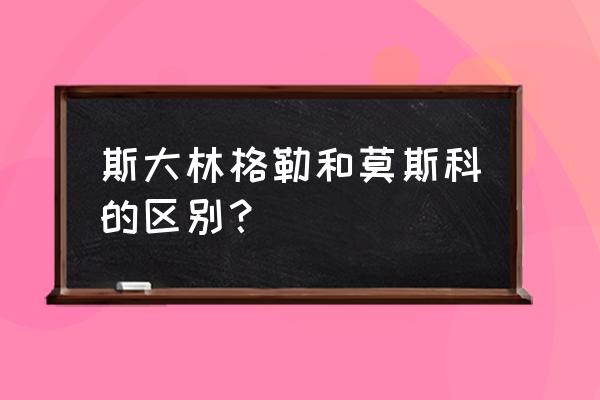 斯大林格勒和莫斯科的区别？